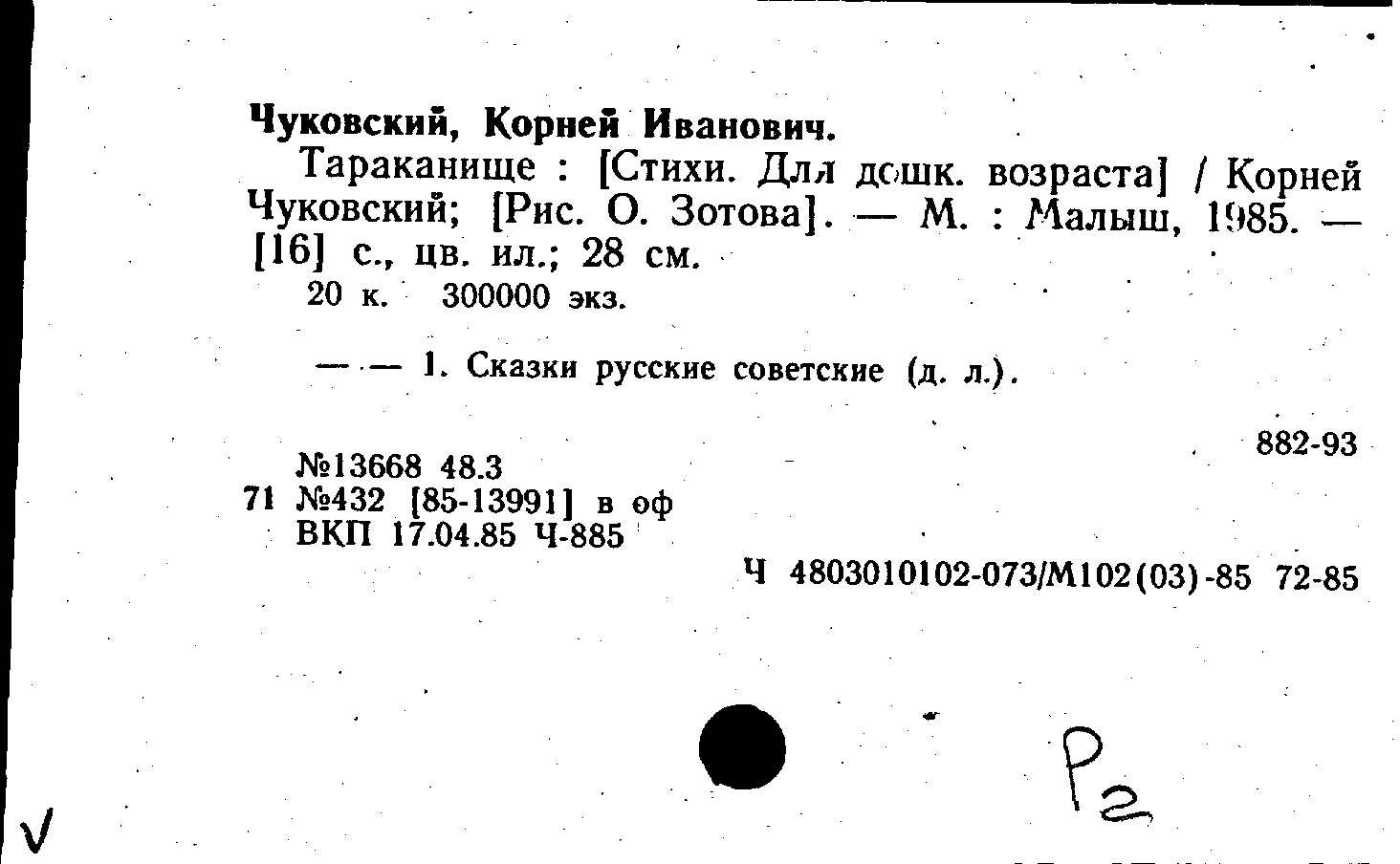 Чуковский, Корней Иванович.

Тараканище : [Стихи. Для дошк. возраста] / Корней Чуковский; [Рис. О. Зотова]. — М. : Малыш, 1985. — [16] с., цв. ил.; 28 см.

20 к. 300000 экз.

— — 1. Сказки русские советские (д. л.).

882-93

№13668 48.3
71 №432 [85-13991] в оф
ВКП 17.04.85 Ч-885

Ч 4803010102-073/М102(03)-85 72-85

Р2

V